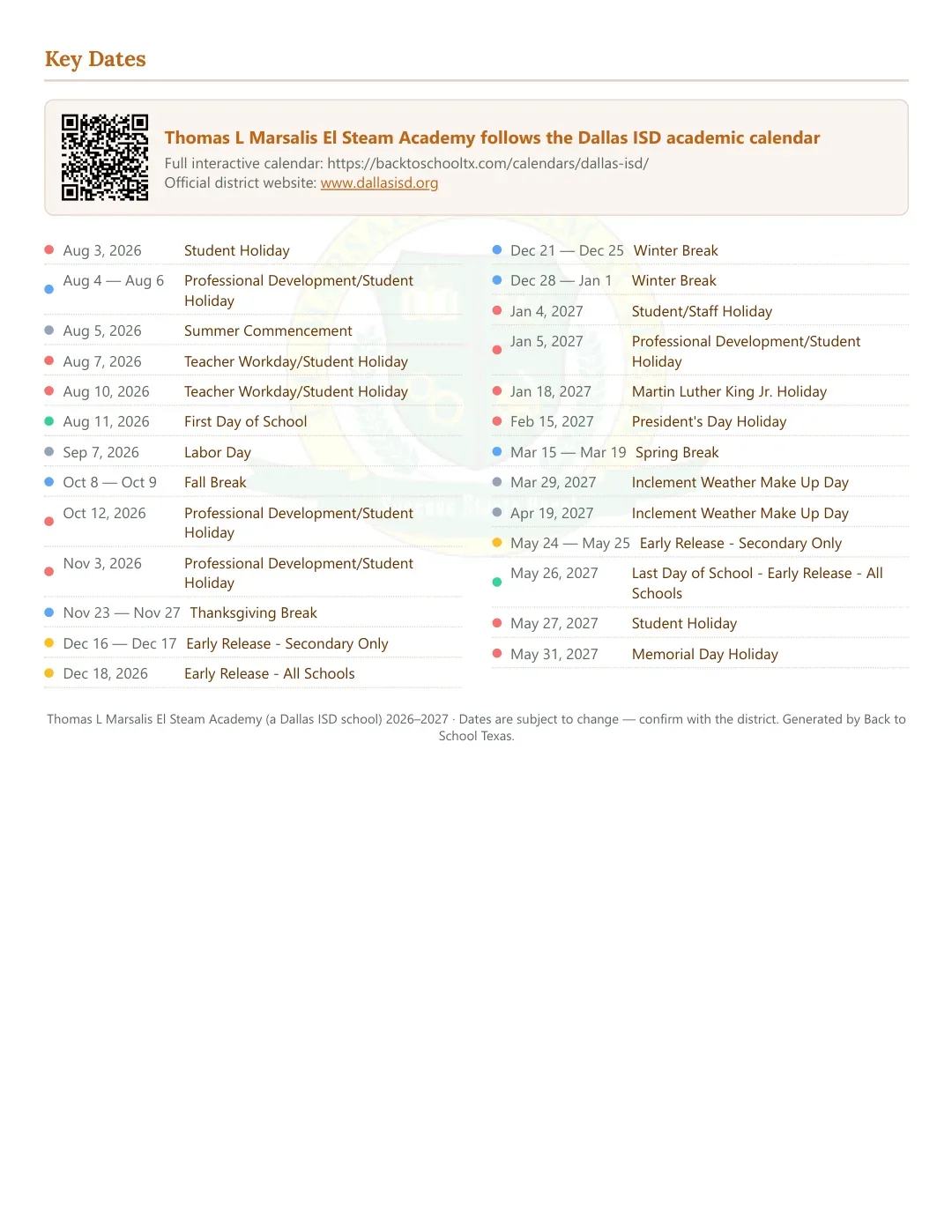 Key Dates

Thomas L Marsalis El Steam Academy follows the Dallas ISD academic calendar
Full interactive calendar: https://backtoschooltx.com/calendars/dallas-isd/
Official district website: www.dallasisd.org

• Aug 3, 2026 Student Holiday
• Aug 4 — Aug 6 Professional Development/Student Holiday
• Aug 5, 2026 Summer Commencement
• Aug 7, 2026 Teacher Workday/Student Holiday
• Aug 10, 2026 Teacher Workday/Student Holiday
• Aug 11, 2026 First Day of School
• Sep 7, 2026 Labor Day
• Oct 8 — Oct 9 Fall Break
• Oct 12, 2026 Professional Development/Student Holiday
• Nov 3, 2026 Professional Development/Student Holiday
• Nov 23 — Nov 27 Thanksgiving Break
• Dec 16 — Dec 17 Early Release - Secondary Only
• Dec 18, 2026 Early Release - All Schools

• Dec 21 — Dec 25 Winter Break
• Dec 28 — Jan 1 Winter Break
• Jan 4, 2027 Student/Staff Holiday
• Jan 5, 2027 Professional Development/Student Holiday
• Jan 18, 2027 Martin Luther King Jr. Holiday
• Feb 15, 2027 President's Day Holiday
• Mar 15 — Mar 19 Spring Break
• Mar 29, 2027 Inclement Weather Make Up Day
• Apr 19, 2027 Inclement Weather Make Up Day
• May 24 — May 25 Early Release - Secondary Only
• May 26, 2027 Last Day of School - Early Release - All Schools
• May 27, 2027 Student Holiday
• May 31, 2027 Memorial Day Holiday

Thomas L Marsalis El Steam Academy (a Dallas ISD school) 2026–2027 · Dates are subject to change — confirm with the district. Generated by Back to School Texas.